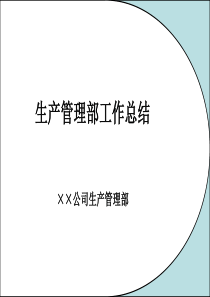 生产管理部工作总结

XX公司生产管理部